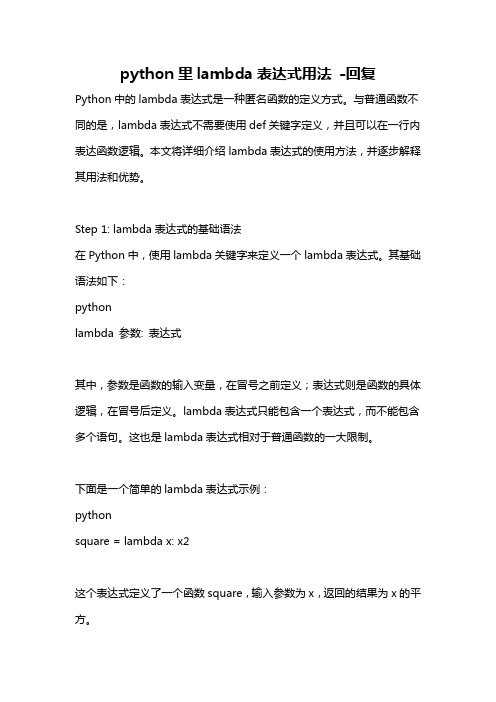 python 里 lambda 表达式用法 -回复

Python 中的 lambda 表达式是一种匿名函数的定义方式。与普通函数不同的是，lambda 表达式不需要使用 def 关键字定义，并且可以在一行内表达函数逻辑。本文将详细介绍 lambda 表达式的使用方法，并逐步解释其用法和优势。

Step 1: lambda 表达式的基础语法

在 Python 中，使用 lambda 关键字来定义一个 lambda 表达式。其基础语法如下：

python

lambda 参数: 表达式

其中，参数是函数的输入变量，在冒号之前定义；表达式则是函数的具体逻辑，在冒号后定义。lambda 表达式只能包含一个表达式，而不能包含多个语句。这也是 lambda 表达式相对于普通函数的一大限制。

下面是一个简单的 lambda 表达式示例：

python

square = lambda x: x2

这个表达式定义了一个函数 square，输入参数为 x，返回的结果为 x 的平方。